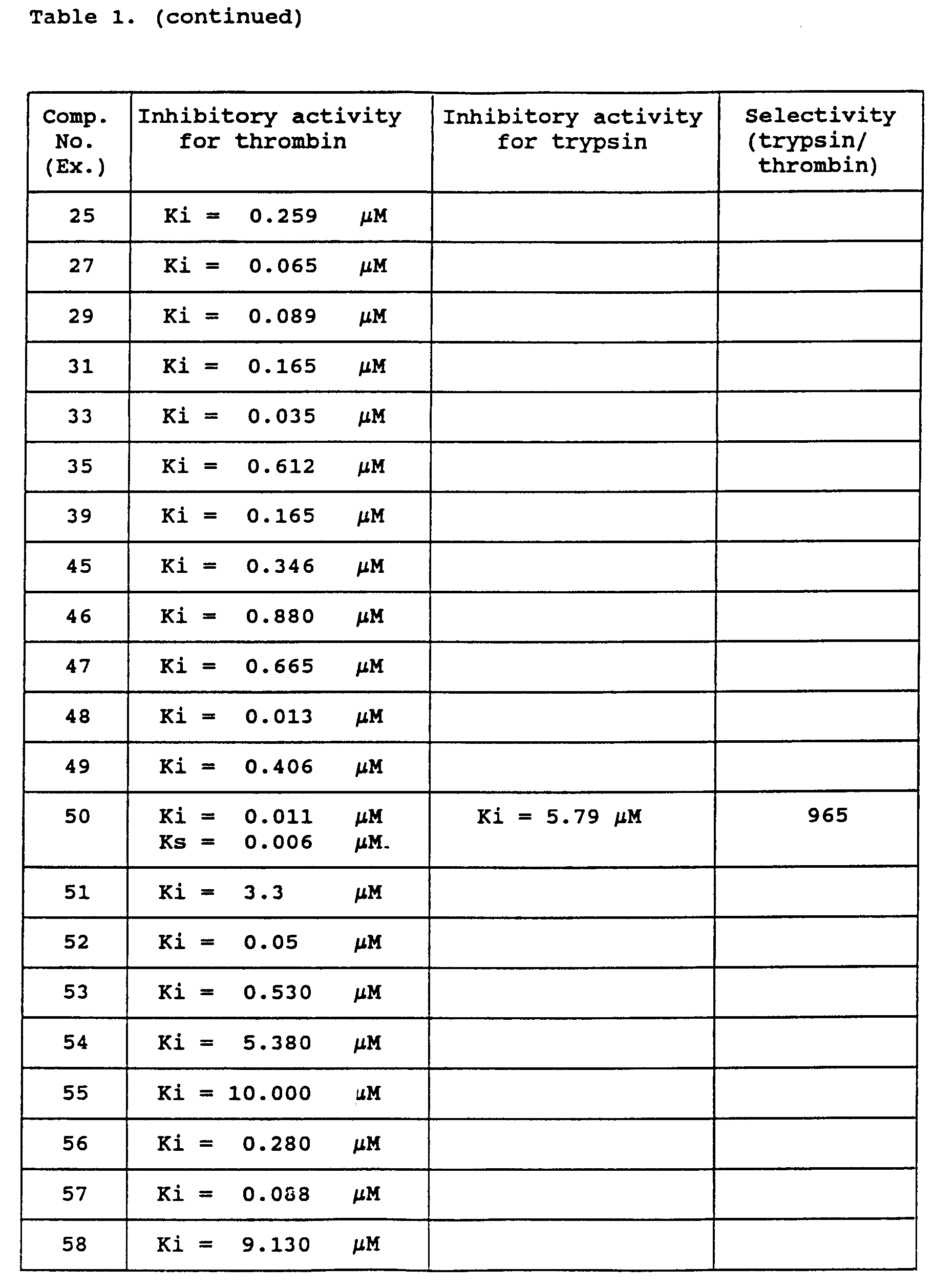 Table 1. (continued)

| Comp. No. (Ex.) | Inhibitory activity for thrombin | Inhibitory activity for trypsin | Selectivity (trypsin/ thrombin) |
|---|---|---|---|
| 25 | Ki = 0.259 μM | | |
| 27 | Ki = 0.065 μM | | |
| 29 | Ki = 0.089 μM | | |
| 31 | Ki = 0.165 μM | | |
| 33 | Ki = 0.035 μM | | |
| 35 | Ki = 0.612 μM | | |
| 39 | Ki = 0.165 μM | | |
| 45 | Ki = 0.346 μM | | |
| 46 | Ki = 0.880 μM | | |
| 47 | Ki = 0.665 μM | | |
| 48 | Ki = 0.013 μM | | |
| 49 | Ki = 0.406 μM | | |
| 50 | Ki = 0.011 μM Ks = 0.006 μM. | Ki = 5.79 μM | 965 |
| 51 | Ki = 3.3 μM | | |
| 52 | Ki = 0.05 μM | | |
| 53 | Ki = 0.530 μM | | |
| 54 | Ki = 5.380 μM | | |
| 55 | Ki = 10.000 μM | | |
| 56 | Ki = 0.280 μM | | |
| 57 | Ki = 0.088 μM | | |
| 58 | Ki = 9.130 μM | | |